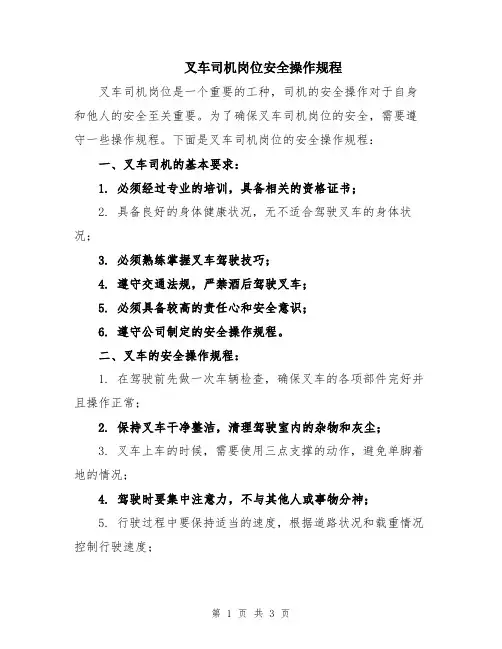 叉车司机岗位安全操作规程

叉车司机岗位是一个重要的工种，司机的安全操作对于自身和他人的安全至关重要。为了确保叉车司机岗位的安全，需要遵守一些操作规程。下面是叉车司机岗位的安全操作规程：

一、叉车司机的基本要求：

1. 必须经过专业的培训，具备相关的资格证书；

2. 具备良好的身体健康状况，无不适合驾驶叉车的身体状况；

3. 必须熟练掌握叉车驾驶技巧；

4. 遵守交通法规，严禁酒后驾驶叉车；

5. 必须具备较高的责任心和安全意识；

6. 遵守公司制定的安全操作规程。

二、叉车的安全操作规程：

1. 在驾驶前先做一次车辆检查，确保叉车的各项部件完好并且操作正常；

2. 保持叉车干净整洁，清理驾驶室内的杂物和灰尘；

3. 叉车上车的时候，需要使用三点支撑的动作，避免单脚着地的情况；

4. 驾驶时要集中注意力，不与其他人或事物分神；

5. 行驶过程中要保持适当的速度，根据道路状况和载重情况控制行驶速度；

第 1 页 共 3 页